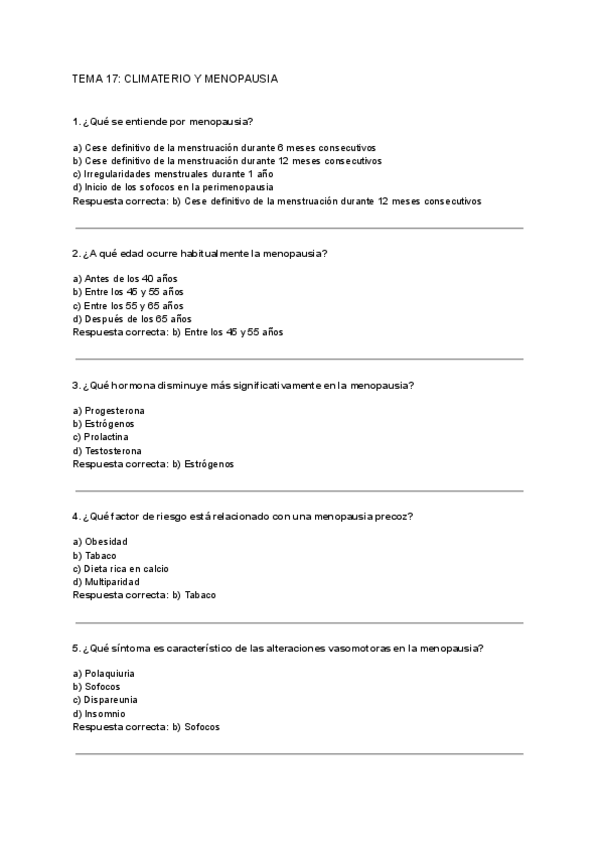 TEMA 17: CLIMATERIO Y MENOPAUSIA

1. ¿Qué se entiende por menopausia?

a) Cese definitivo de la menstruación durante 6 meses consecutivos
b) Cese definitivo de la menstruación durante 12 meses consecutivos
c) Irregularidades menstruales durante 1 año
d) Inicio de los sofocos en la perimenopausia
Respuesta correcta: b) Cese definitivo de la menstruación durante 12 meses consecutivos

2. ¿A qué edad ocurre habitualmente la menopausia?

a) Antes de los 40 años
b) Entre los 45 y 55 años
c) Entre los 55 y 65 años
d) Después de los 65 años
Respuesta correcta: b) Entre los 45 y 55 años

3. ¿Qué hormona disminuye más significativamente en la menopausia?

a) Progesterona
b) Estrógenos
c) Prolactina
d) Testosterona
Respuesta correcta: b) Estrógenos

4. ¿Qué factor de riesgo está relacionado con una menopausia precoz?

a) Obesidad
b) Tabaco
c) Dieta rica en calcio
d) Multiparidad
Respuesta correcta: b) Tabaco

5. ¿Qué síntoma es característico de las alteraciones vasomotoras en la menopausia?

a) Polaquiuria
b) Sofocos
c) Dispareunia
d) Insomnio
Respuesta correcta: b) Sofocos